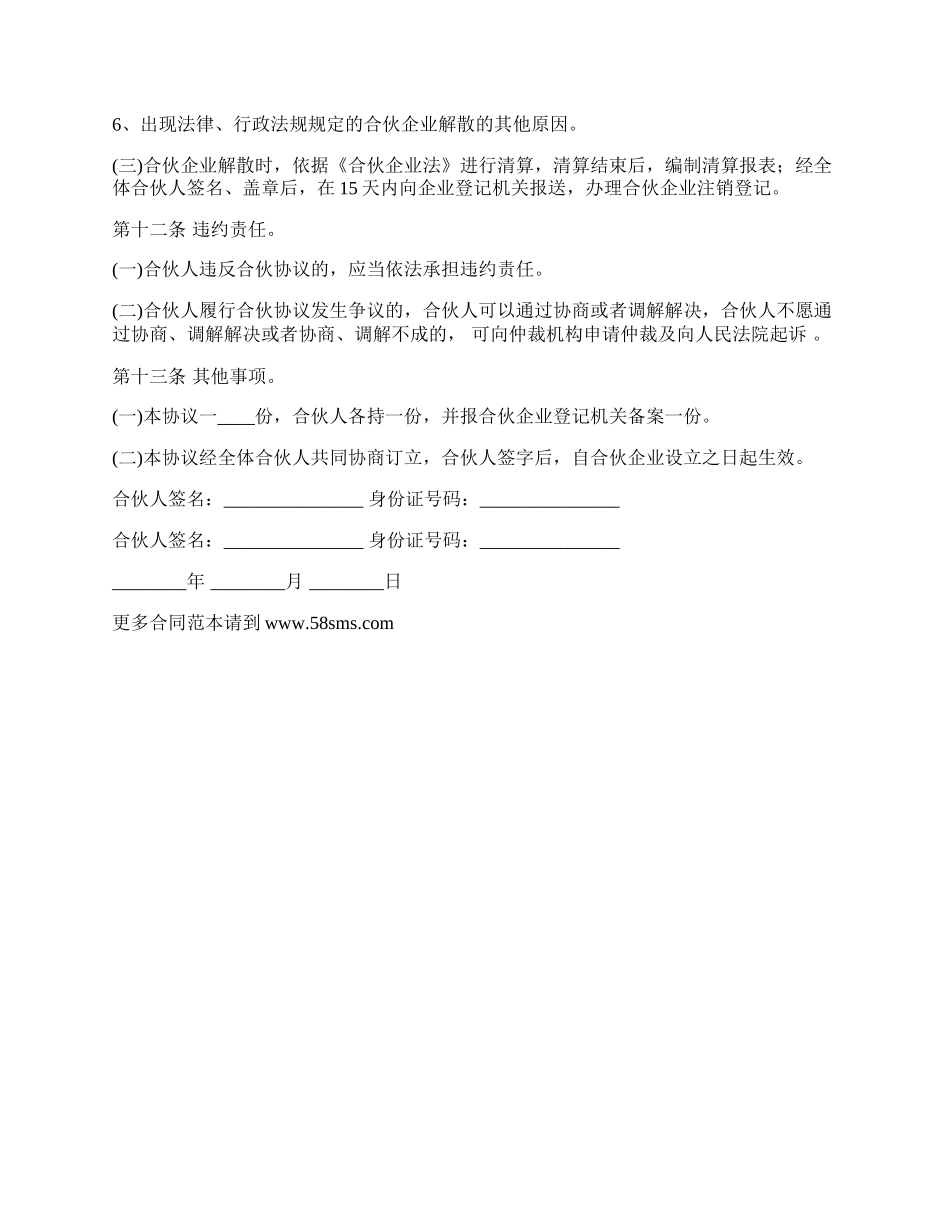 6、出现法律、行政法规规定的合伙企业解散的其他原因。

(三)合伙企业解散时，依据《合伙企业法》进行清算，清算结束后，编制清算报表；经全体合伙人签名、盖章后，在 15 天内向企业登记机关报送，办理合伙企业注销登记。

第十二条 违约责任。

(一)合伙人违反合伙协议的，应当依法承担违约责任。

(二)合伙人履行合伙协议发生争议的，合伙人可以通过协商或者调解解决，合伙人不愿通过协商、调解解决或者协商、调解不成的， 可向仲裁机构申请仲裁及向人民法院起诉 。

第十三条 其他事项。

(一)本协议一____份，合伙人各持一份，并报合伙企业登记机关备案一份。

(二)本协议经全体合伙人共同协商订立，合伙人签字后，自合伙企业设立之日起生效。

合伙人签名：_______________ 身份证号码：_______________

合伙人签名：_______________ 身份证号码：_______________

________年 ________月 ________日

更多合同范本请到 www.58sms.com